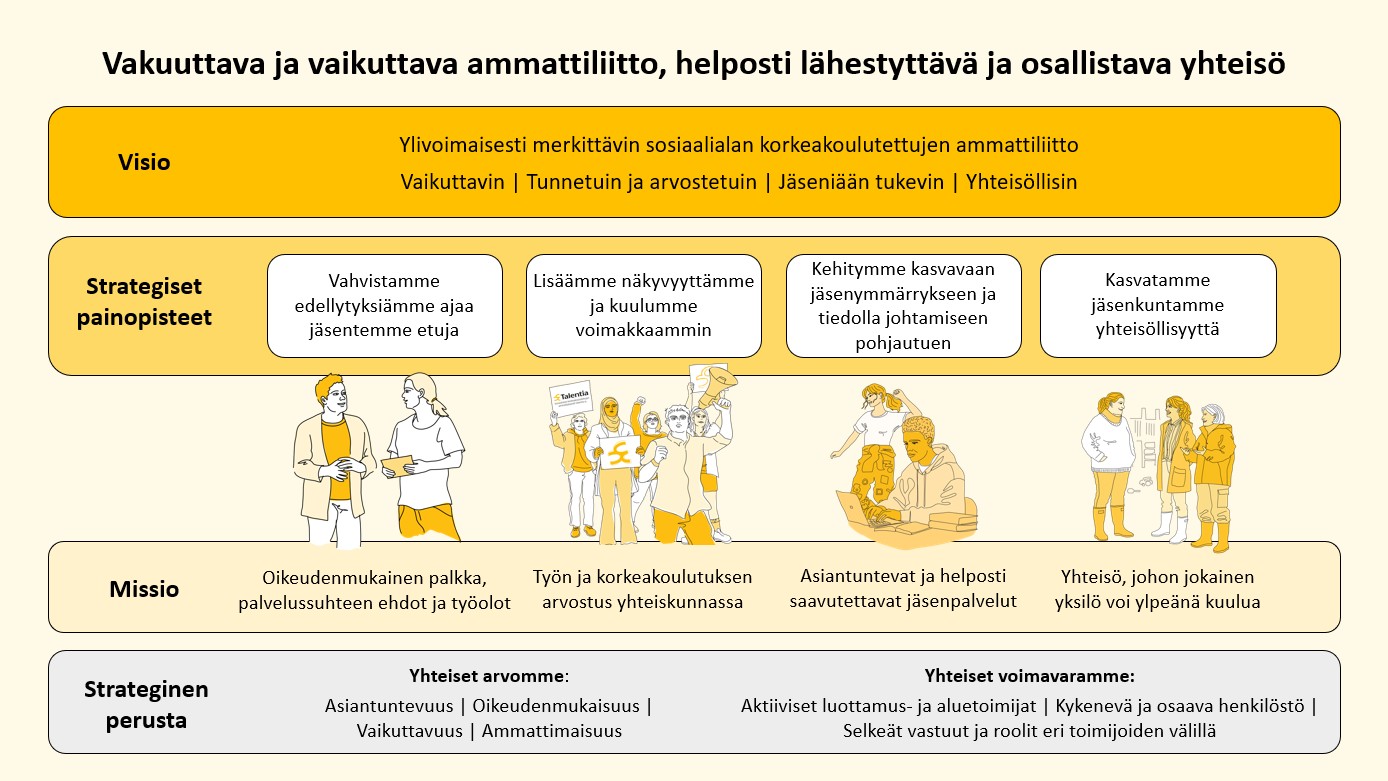 Vakuuttava ja vaikuttava ammattiliitto, helposti lähestyttävä ja osallistava yhteisö

Visio

Ylivoimaisesti merkittävin sosiaalialan korkeakoulutettujen ammattiliitto

Vaikuttavin | Tunnetuin ja arvostetuin | Jäseniään tukevin | Yhteisöllisin

Strategiset painopisteet

Vahvistamme edellytyksiämme ajaa jäsentemme etuja

Lisäämme näkyvyyttämme ja kuulumme voimakkaammin

Kehitymme kasvavaan jäsenymmärrykseen ja tiedolla johtamiseen pohjautuen

Kasvatamme jäsenkuntamme yhteisöllisyyttä

Talentia

Missio

Oikeudenmukainen palkka, palvelussuhteen ehdot ja työolot

Työn ja korkeakoulutuksen arvostus yhteiskunnassa

Asiantuntevat ja helposti saavutettavat jäsenpalvelut

Yhteisö, johon jokainen yksilö voi ylpeänä kuulua

Strateginen perusta

Yhteiset arvomme:

Asiantuntevuus | Oikeudenmukaisuus | Vaikuttavuus | Ammattimaisuus

Yhteiset voimavaramme:

Aktiiviset luottamus- ja aluetoimijat | Kykenevä ja osaava henkilöstö | Selkeät vastuut ja roolit eri toimijoiden välillä